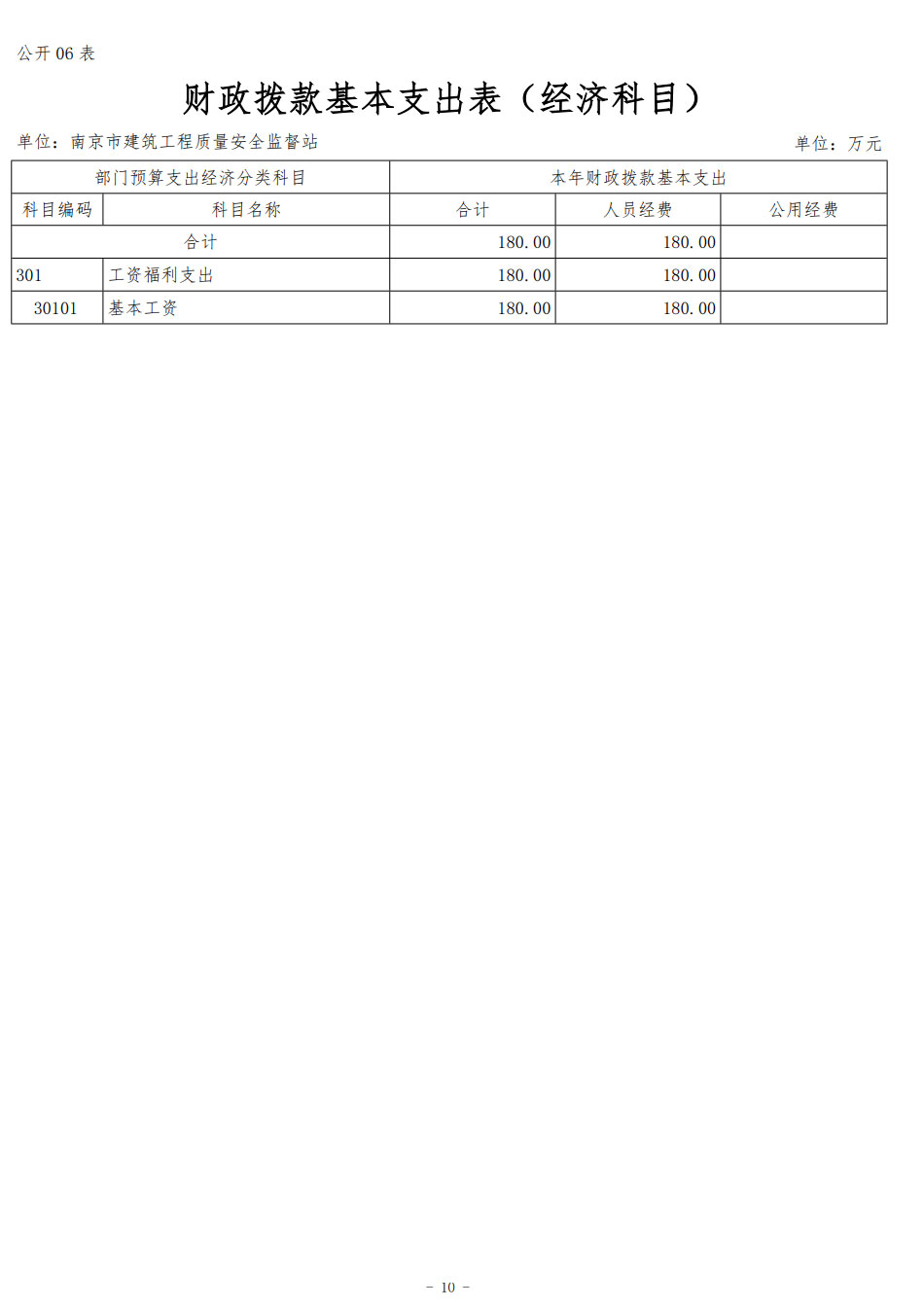 公开 06 表

财政拨款基本支出表（经济科目）

单位：南京市建筑工程质量安全监督站

单位：万元

| 部门预算支出经济分类科目 | | 本年财政拨款基本支出 | | |
|---|---|---|---|---|
| 科目编码 | 科目名称 | 合计 | 人员经费 | 公用经费 |
| 合计 | | 180.00 | 180.00 | |
| 301 | 工资福利支出 | 180.00 | 180.00 | |
| 30101 | 基本工资 | 180.00 | 180.00 | |

- 10 -